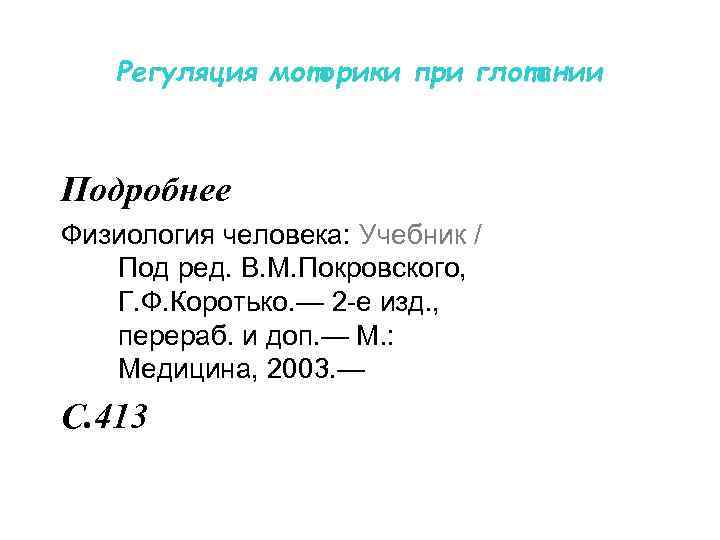 Регуляция моторики при глотании

Подробнее

Физиология человека: Учебник / Под ред. В.М.Покровского, Г.Ф.Коротько.— 2-е изд., перераб. и доп.— М.: Медицина, 2003.—

С.413